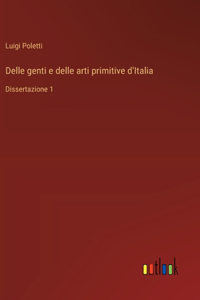 Luigi Poletti

Delle genti e delle arti primitive d'Italia

Dissertazione 1

outlook